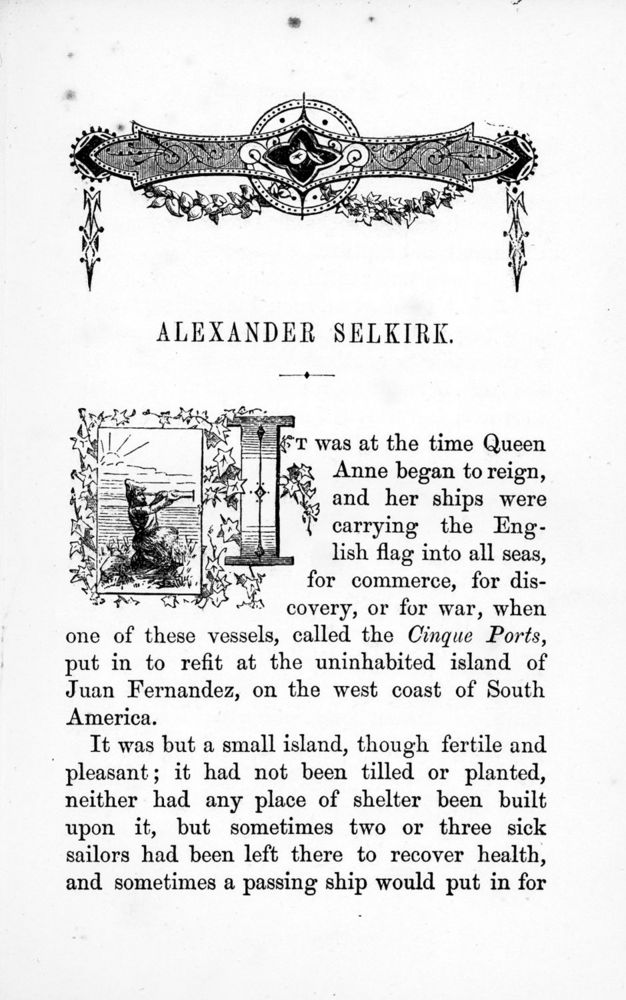 ALEXANDER SELKIRK.

IT was at the time Queen Anne began to reign, and her ships were carrying the English flag into all seas, for commerce, for discovery, or for war, when one of these vessels, called the *Cinque Ports*, put in to refit at the uninhabited island of Juan Fernandez, on the west coast of South America.

It was but a small island, though fertile and pleasant; it had not been tilled or planted, neither had any place of shelter been built upon it, but sometimes two or three sick sailors had been left there to recover health, and sometimes a passing ship would put in for